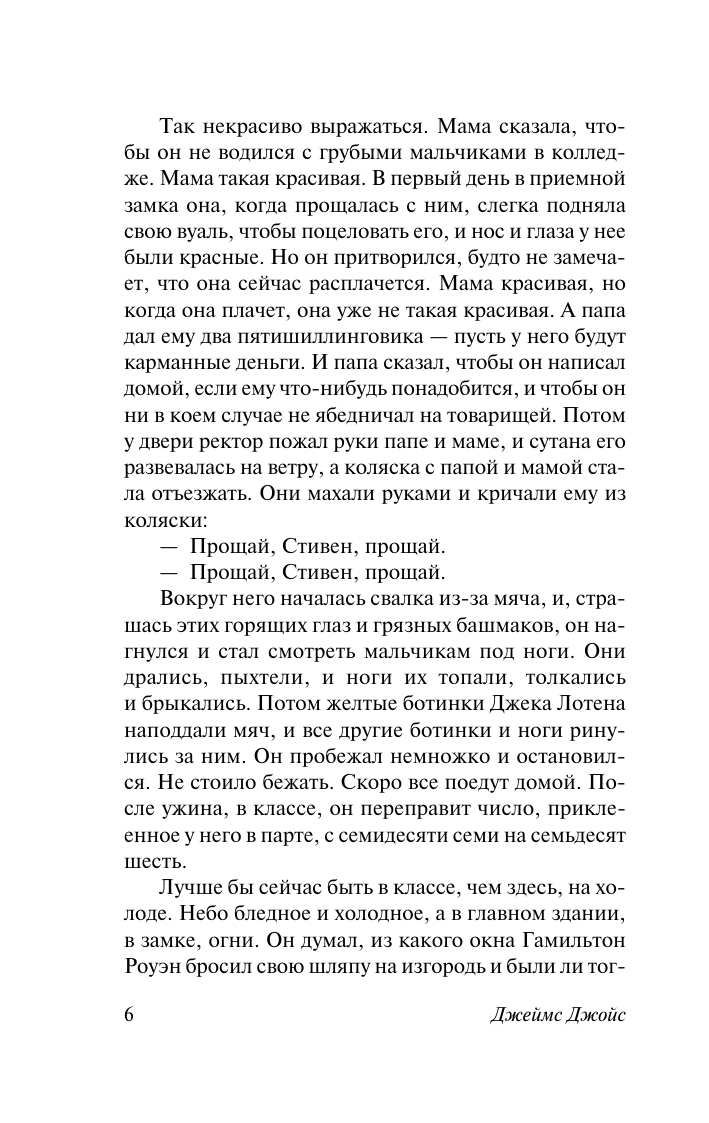 Так некрасиво выражаться. Мама сказала, чтобы он не водился с грубыми мальчиками в колледже. Мама такая красивая. В первый день в приемной замка она, когда прощалась с ним, слегка подняла свою вуаль, чтобы поцеловать его, и нос и глаза у нее были красные. Но он притворился, будто не замечает, что она сейчас расплачется. Мама красивая, но когда она плачет, она уже не такая красивая. А папа дал ему два пятишиллинговика — пусть у него будут карманные деньги. И папа сказал, чтобы он написал домой, если ему что-нибудь понадобится, и чтобы он ни в коем случае не ябедничал на товарищей. Потом у двери ректор пожал руки папе и маме, и сутана его развевалась на ветру, а коляска с папой и мамой стала отъезжать. Они махали руками и кричали ему из коляски:

— Прощай, Стивен, прощай.

— Прощай, Стивен, прощай.

Вокруг него началась свалка из-за мяча, и, страшась этих горящих глаз и грязных башмаков, он нагнулся и стал смотреть мальчикам под ноги. Они дрались, пыхтели, и ноги их топали, толкались и брыкались. Потом желтые ботинки Джека Лотена наподдали мяч, и все другие ботинки и ноги ринулись за ним. Он пробежал немножко и остановился. Не стоило бежать. Скоро все поедут домой. После ужина, в классе, он переправит число, приклеенное у него в парте, с семидесяти семи на семьдесят шесть.

Лучше бы сейчас быть в классе, чем здесь, на холоде. Небо бледное и холодное, а в главном здании, в замке, огни. Он думал, из какого окна Гамильтон Роуэн бросил свою шляпу на изгородь и были ли тог-

6 Джеймс Джойс